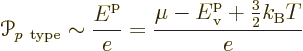 $\mathcal{P}_{p\ \mathrm{type}} \sim \frac{E^{\mathrm{p}}}{e} = \frac{\mu - E_{\mathrm{v}}^{\mathrm{p}} + \frac{3}{2}k_{\mathrm{B}}T}{e}$